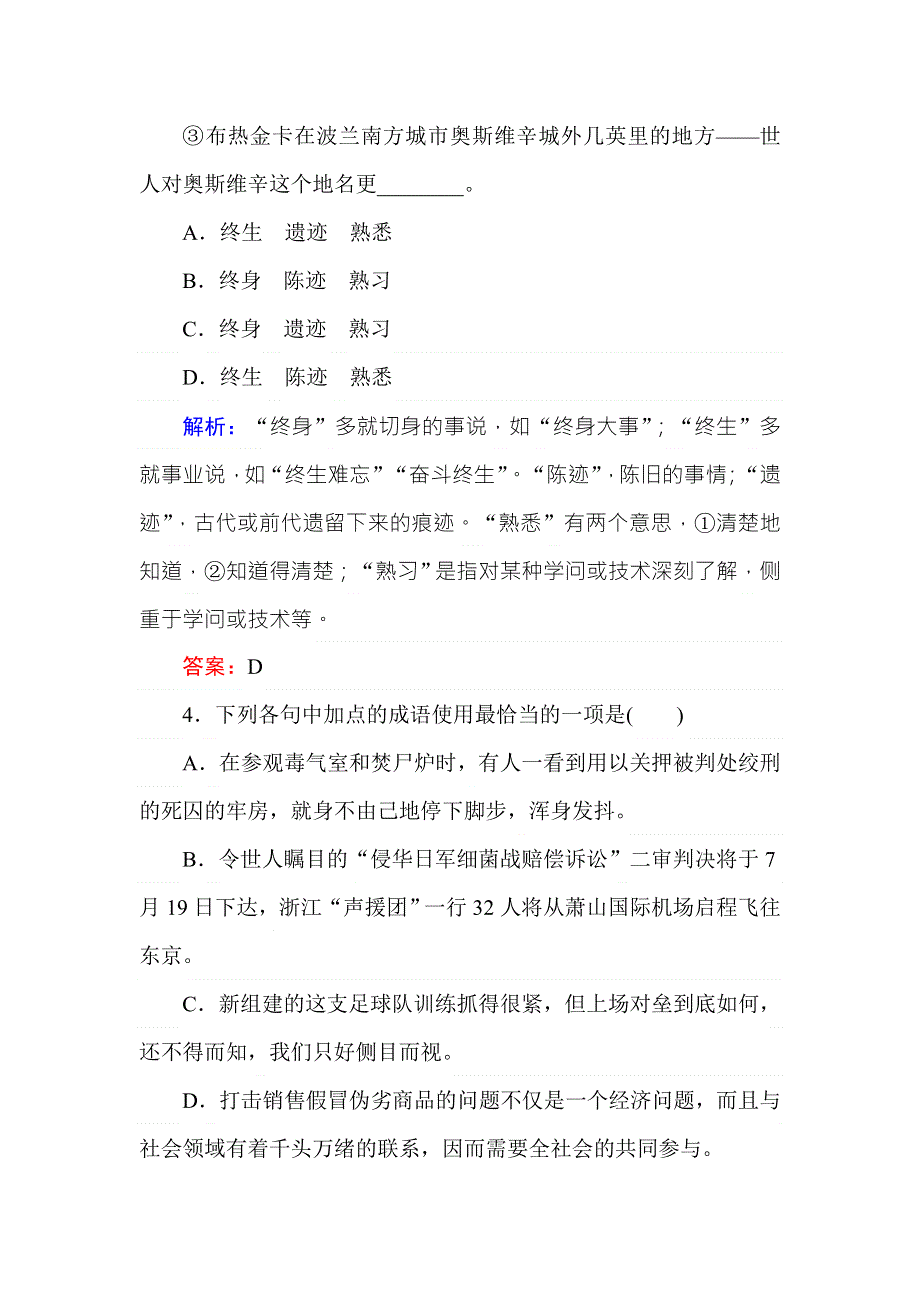 ③布热金卡在波兰南方城市奥斯维辛城外几英里的地方——世人对奥斯维辛这个地名更________。

A．终生　遗迹　熟悉

B．终身　陈迹　熟习

C．终身　遗迹　熟习

D．终生　陈迹　熟悉

解析：“终身”多就切身的事说，如“终身大事”；“终生”多就事业说，如“终生难忘”“奋斗终生”。“陈迹”，陈旧的事情；“遗迹”，古代或前代遗留下来的痕迹。“熟悉”有两个意思，①清楚地知道，②知道得清楚；“熟习”是指对某种学问或技术深刻了解，侧重于学问或技术等。

答案：D

4．下列各句中加点的成语使用最恰当的一项是(　　)

A．在参观毒气室和焚尸炉时，有人一看到用以关押被判处绞刑的死囚的牢房，就身不由己地停下脚步，浑身发抖。

B．令世人瞩目的“侵华日军细菌战赔偿诉讼”二审判决将于7月19日下达，浙江“声援团”一行32人将从萧山国际机场启程飞往东京。

C．新组建的这支足球队训练抓得很紧，但上场对垒到底如何，还不得而知，我们只好侧目而视。

D．打击销售假冒伪劣商品的问题不仅是一个经济问题，而且与社会领域有着千头万绪的联系，因而需要全社会的共同参与。